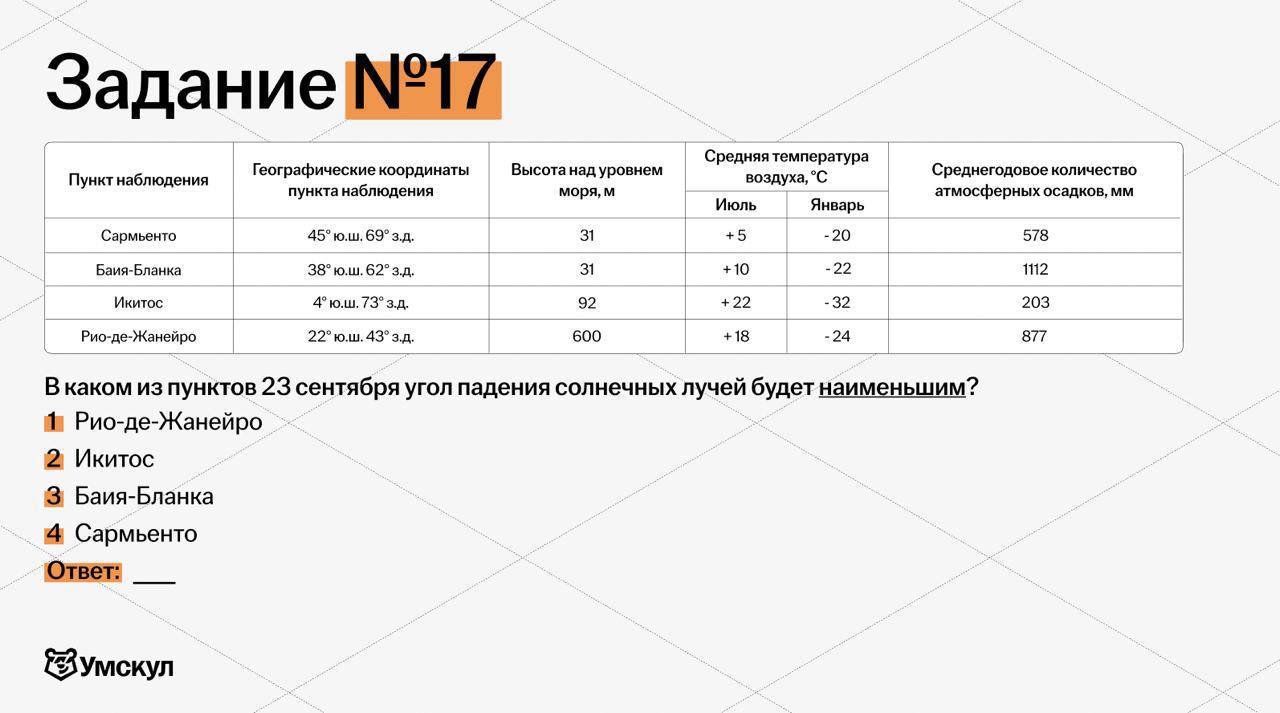 Задание №17

| Пункт наблюдения | Географические координаты пункта наблюдения | Высота над уровнем моря, м | Средняя температура воздуха, °C |  | Среднегодовое количество атмосферных осадков, мм |
|---|---|---|---|---|---|
|  |  |  | Июль | Январь |  |
| Сармьенто | 45° ю.ш. 69° з.д. | 31 | + 5 | - 20 | 578 |
| Баия-Бланка | 38° ю.ш. 62° з.д. | 31 | + 10 | - 22 | 1112 |
| Икитос | 4° ю.ш. 73° з.д. | 92 | + 22 | - 32 | 203 |
| Рио-де-Жанейро | 22° ю.ш. 43° з.д. | 600 | + 18 | - 24 | 877 |

В каком из пунктов 23 сентября угол падения солнечных лучей будет наименьшим?

1 Рио-де-Жанейро
2 Икитос
3 Баия-Бланка
4 Сармьенто

Ответ: ____

Умскул